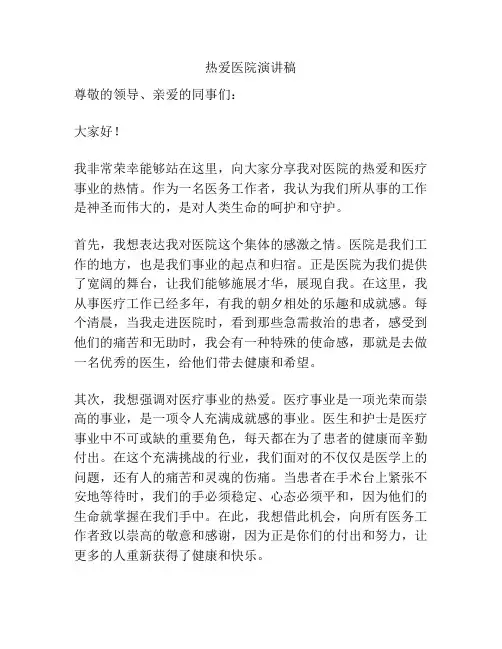 热爱医院演讲稿

尊敬的领导、亲爱的同事们：

大家好！

我非常荣幸能够站在这里，向大家分享我对医院的热爱和医疗事业的热情。作为一名医务工作者，我认为我们所从事的工作是神圣而伟大的，是对人类生命的呵护和守护。

首先，我想表达我对医院这个集体的感激之情。医院是我们工作的地方，也是我们事业的起点和归宿。正是医院为我们提供了宽阔的舞台，让我们能够施展才华，展现自我。在这里，我从事医疗工作已经多年，有我的朝夕相处的乐趣和成就感。每个清晨，当我走进医院时，看到那些急需救治的患者，感受到他们的痛苦和无助时，我会有一种特殊的使命感，那就是去做一名优秀的医生，给他们带去健康和希望。

其次，我想强调对医疗事业的热爱。医疗事业是一项光荣而崇高的事业，是一项令人充满成就感的事业。医生和护士是医疗事业中不可或缺的重要角色，每天都在为了患者的健康而辛勤付出。在这个充满挑战的行业，我们面对的不仅仅是医学上的问题，还有人的痛苦和灵魂的伤痛。当患者在手术台上紧张不安地等待时，我们的手必须稳定、心态必须平和，因为他们的生命就掌握在我们手中。在此，我想借此机会，向所有医务工作者致以崇高的敬意和感谢，因为正是你们的付出和努力，让更多的人重新获得了健康和快乐。